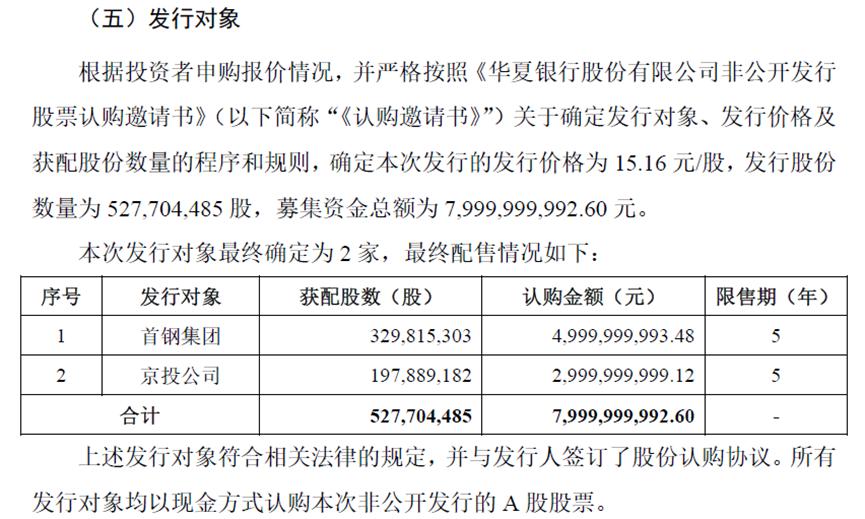 （五）发行对象

根据投资者申购报价情况，并严格按照《华夏银行股份有限公司非公开发行股票认购邀请书》（以下简称“《认购邀请书》”）关于确定发行对象、发行价格及获配股份数量的程序和规则，确定本次发行的发行价格为 15.16 元/股，发行股份数量为 527,704,485 股，募集资金总额为 7,999,999,992.60 元。

本次发行对象最终确定为 2 家，最终配售情况如下：

| 序号 | 发行对象 | 获配股数（股） | 认购金额（元） | 限售期（年） |
|---|---|---|---|---|
| 1 | 首钢集团 | 329,815,303 | 4,999,999,993.48 | 5 |
| 2 | 京投公司 | 197,889,182 | 2,999,999,999.12 | 5 |
| 合计 | | 527,704,485 | 7,999,999,992.60 | - |

上述发行对象符合相关法律的规定，并与发行人签订了股份认购协议。所有发行对象均以现金方式认购本次非公开发行的 A 股股票。